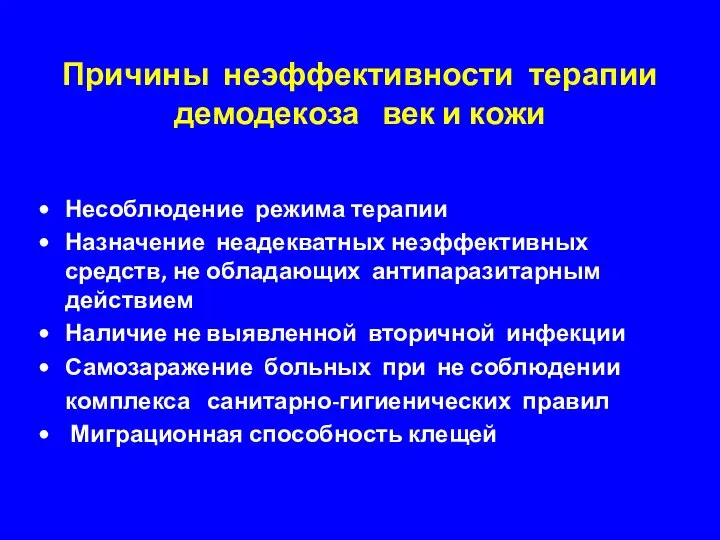 Причины неэффективности терапии демодекоза век и кожи

• Несоблюдение режима терапии
• Назначение неадекватных неэффективных средств, не обладающих антипаразитарным действием
• Наличие не выявленной вторичной инфекции
• Самозаражение больных при не соблюдении комплекса санитарно-гигиенических правил
• Миграционная способность клещей